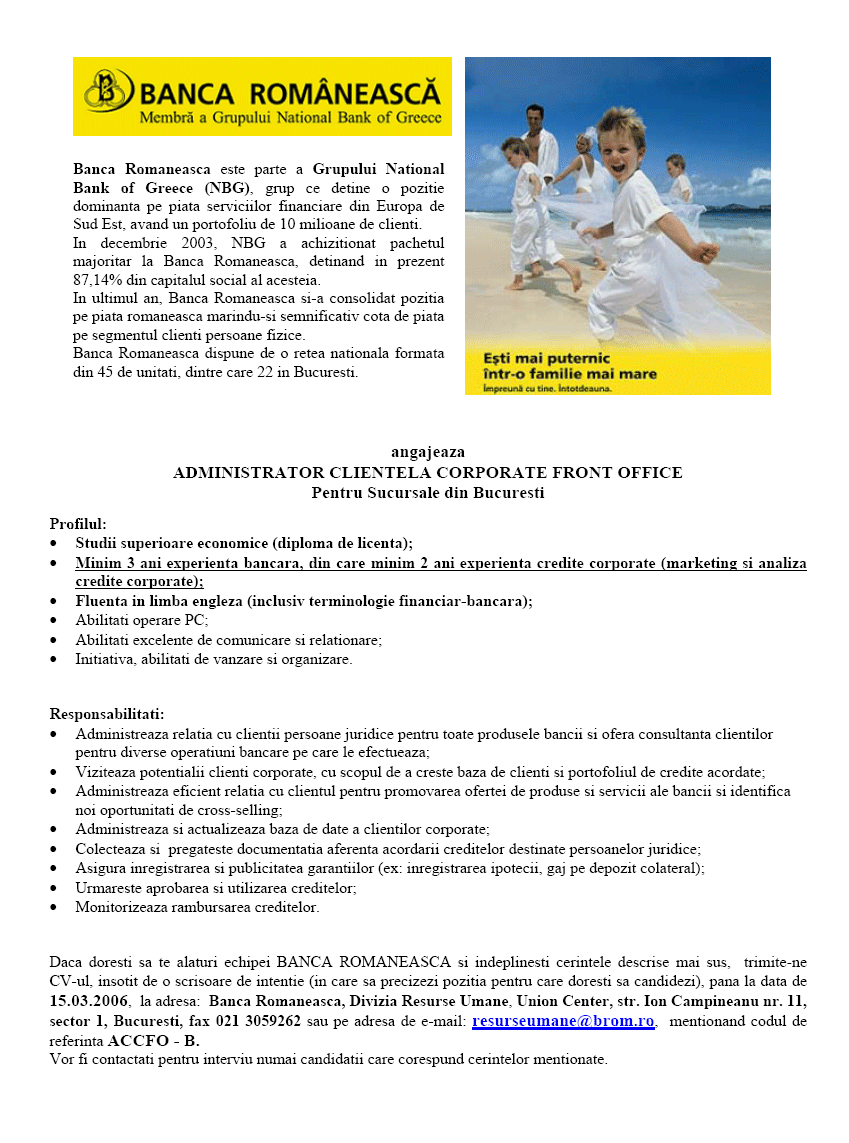 BANCA ROMÂNEASCĂ
Membră a Grupului National Bank of Greece

Banca Romaneasca este parte a Grupului National Bank of Greece (NBG), grup ce detine o pozitie dominanta pe piata serviciilor financiare din Europa de Sud Est, avand un portofoliu de 10 milioane de clienti.
In decembrie 2003, NBG a achizitionat pachetul majoritar la Banca Romaneasca, detinand in prezent 87,14% din capitalul social al acesteia.
In ultimul an, Banca Romaneasca si-a consolidat pozitia pe piata romaneasca marindu-si semnificativ cota de piata pe segmentul clienti persoane fizice.
Banca Romaneasca dispune de o retea nationala formata din 45 de unitati, dintre care 22 in Bucuresti.

Ești mai puternic
într-o familie mai mare
Împreună cu tine. Întotdeauna.

angajeaza
ADMINISTRATOR CLIENTELA CORPORATE FRONT OFFICE
Pentru Sucursale din Bucuresti

Profilul:
• Studii superioare economice (diploma de licenta);
• Minim 3 ani experienta bancara, din care minim 2 ani experienta credite corporate (marketing si analiza credite corporate);
• Fluenta in limba engleza (inclusiv terminologie financiar-bancara);
• Abilitati operare PC;
• Abilitati excelente de comunicare si relationare;
• Initiativa, abilitati de vanzare si organizare.

Responsabilitati:
• Administreaza relatia cu clientii persoane juridice pentru toate produsele bancii si ofera consultanta clientilor pentru diverse operatiuni bancare pe care le efectueaza;
• Viziteaza potentialii clienti corporate, cu scopul de a creste baza de clienti si portofoliul de credite acordate;
• Administreaza eficient relatia cu clientul pentru promovarea ofertei de produse si servicii ale bancii si identifica noi oportunitati de cross-selling;
• Administreaza si actualizeaza baza de date a clientilor corporate;
• Colecteaza si pregateste documentatia aferenta acordarii creditelor destinate persoanelor juridice;
• Asigura inregistrarea si publicitatea garantiilor (ex: inregistrarea ipotecii, gaj pe depozit colateral);
• Urmareste aprobarea si utilizarea creditelor;
• Monitorizeaza rambursarea creditelor.

Daca doresti sa te alaturi echipei BANCA ROMANEASCA si indeplinesti cerintele descrise mai sus, trimite-ne CV-ul, insotit de o scrisoare de intentie (in care sa precizezi pozitia pentru care doresti sa candidezi), pana la data de 15.03.2006, la adresa: Banca Romaneasca, Divizia Resurse Umane, Union Center, str. Ion Campineanu nr. 11, sector 1, Bucuresti, fax 021 3059262 sau pe adresa de e-mail: resurseumane@brom.ro, mentionand codul de referinta ACCFO - B.
Vor fi contactati pentru interviu numai candidatii care corespund cerintelor mentionate.